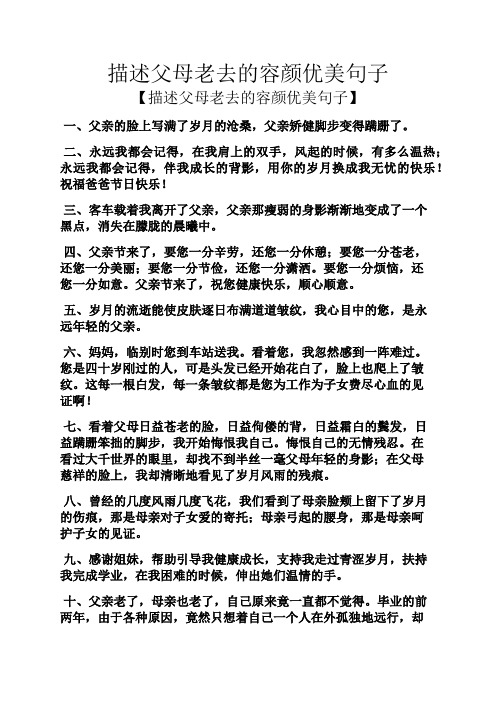 描述父母老去的容颜优美句子

【描述父母老去的容颜优美句子】

一、父亲的脸上写满了岁月的沧桑，父亲矫健脚步变得蹒跚了。

二、永远我都会记得，在我肩上的双手，风起的时候，有多么温热；永远我都会记得，伴我成长的背影，用你的岁月换成我无忧的快乐！祝福爸爸节日快乐！

三、客车载着我离开了父亲，父亲那瘦弱的身影渐渐地变成了一个黑点，消失在朦胧的晨曦中。

四、父亲节来了，要您一分辛劳，还您一分休憩；要您一分苍老，还您一分美丽；要您一分节俭，还您一分潇洒。要您一分烦恼，还您一分如意。父亲节来了，祝您健康快乐，顺心顺意。

五、岁月的流逝能使皮肤逐日布满道道皱纹，我心目中的您，是永远年轻的父亲。

六、妈妈，临别时您到车站送我。看着您，我忽然感到一阵难过。您是四十岁刚过的人，可是头发已经开始花白了，脸上也爬上了皱纹。这每一根白发，每一条皱纹都是您为工作为子女费尽心血的见证啊！

七、看着父母日益苍老的脸，日益佝偻的背，日益霜白的鬓发，日益蹒跚笨拙的脚步，我开始悔恨我自己。悔恨自己的无情残忍。在看过大千世界的眼里，却找不到半丝一毫父母年轻的身影；在父母慈祥的脸上，我却清晰地看见了岁月风雨的残痕。

八、曾经的几度风雨几度飞花，我们看到了母亲脸颊上留下了岁月的伤痕，那是母亲对子女爱的寄托；母亲弓起的腰身，那是母亲呵护子女的见证。

九、感谢姐妹，帮助引导我健康成长，支持我走过青涩岁月，扶持我完成学业，在我困难的时候，伸出她们温情的手。

十、父亲老了，母亲也老了，自己原来竟一直都不觉得。毕业的前两年，由于各种原因，竟然只想着自己一个人在外孤独地远行，却